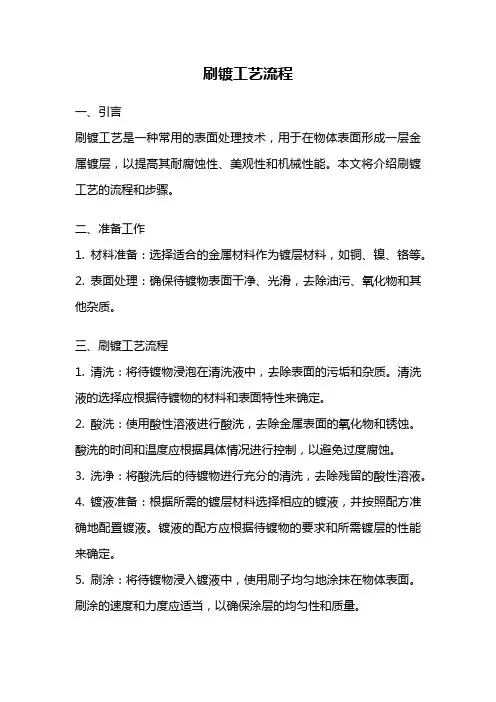 刷镀工艺流程

一、引言

刷镀工艺是一种常用的表面处理技术，用于在物体表面形成一层金属镀层，以提高其耐腐蚀性、美观性和机械性能。本文将介绍刷镀工艺的流程和步骤。

二、准备工作

1. 材料准备：选择适合的金属材料作为镀层材料，如铜、镍、铬等。

2. 表面处理：确保待镀物表面干净、光滑，去除油污、氧化物和其他杂质。

三、刷镀工艺流程

1. 清洗：将待镀物浸泡在清洗液中，去除表面的污垢和杂质。清洗液的选择应根据待镀物的材料和表面特性来确定。

2. 酸洗：使用酸性溶液进行酸洗，去除金属表面的氧化物和锈蚀。酸洗的时间和温度应根据具体情况进行控制，以避免过度腐蚀。

3. 洗净：将酸洗后的待镀物进行充分的清洗，去除残留的酸性溶液。

4. 镀液准备：根据所需的镀层材料选择相应的镀液，并按照配方准确地配置镀液。镀液的配方应根据待镀物的要求和所需镀层的性能来确定。

5. 刷涂：将待镀物浸入镀液中，使用刷子均匀地涂抹在物体表面。刷涂的速度和力度应适当，以确保涂层的均匀性和质量。